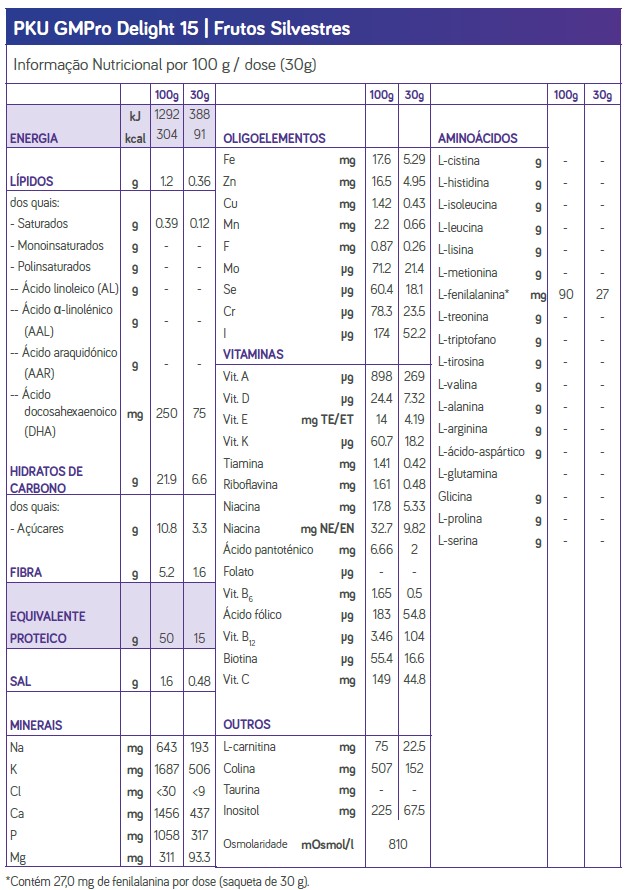 PKU GMPro Delight 15 | Frutos Silvestres

Informação Nutricional por 100 g / dose (30g)

| | | 100g | 30g |
|---|---|---|---|
| ENERGIA | kJ | 1292 | 388 |
| | kcal | 304 | 91 |
| LÍPIDOS | g | 1.2 | 0.36 |
| dos quais: | | | |
| - Saturados | g | 0.39 | 0.12 |
| - Monoinsaturados | g | - | - |
| - Polinsaturados | g | - | - |
| -- Ácido linoleico (AL) | g | - | - |
| -- Ácido α-linolénico (AAL) | g | - | - |
| -- Ácido araquidónico (AAR) | g | - | - |
| -- Ácido docosahexaenoico (DHA) | mg | 250 | 75 |
| HIDRATOS DE CARBONO | g | 21.9 | 6.6 |
| dos quais: | | | |
| - Açúcares | g | 10.8 | 3.3 |
| FIBRA | g | 5.2 | 1.6 |
| EQUIVALENTE PROTEICO | g | 50 | 15 |
| SAL | g | 1.6 | 0.48 |
| MINERAIS | | | |
| Na | mg | 643 | 193 |
| K | mg | 1687 | 506 |
| Cl | mg | <30 | <9 |
| Ca | mg | 1456 | 437 |
| P | mg | 1058 | 317 |
| Mg | mg | 311 | 93.3 |

| | | 100g | 30g |
|---|---|---|---|
| OLIGOELEMENTOS | | | |
| Fe | mg | 17.6 | 5.29 |
| Zn | mg | 16.5 | 4.95 |
| Cu | mg | 1.42 | 0.43 |
| Mn | mg | 2.2 | 0.66 |
| F | mg | 0.87 | 0.26 |
| Mo | µg | 71.2 | 21.4 |
| Se | µg | 60.4 | 18.1 |
| Cr | µg | 78.3 | 23.5 |
| I | µg | 174 | 52.2 |
| VITAMINAS | | | |
| Vit. A | µg | 898 | 269 |
| Vit. D | µg | 24.4 | 7.32 |
| Vit. E | mg TE/ET | 14 | 4.19 |
| Vit. K | µg | 60.7 | 18.2 |
| Tiamina | mg | 1.41 | 0.42 |
| Riboflavina | mg | 1.61 | 0.48 |
| Niacina | mg | 17.8 | 5.33 |
| Niacina | mg NE/EN | 32.7 | 9.82 |
| Ácido pantoténico | mg | 6.66 | 2 |
| Folato | µg | - | - |
| Vit. $B_6$ | mg | 1.65 | 0.5 |
| Ácido fólico | µg | 183 | 54.8 |
| Vit. $B_{12}$ | µg | 3.46 | 1.04 |
| Biotina | µg | 55.4 | 16.6 |
| Vit. C | mg | 149 | 44.8 |
| OUTROS | | | |
| L-carnitina | mg | 75 | 22.5 |
| Colina | mg | 507 | 152 |
| Taurina | mg | - | - |
| Inositol | mg | 225 | 67.5 |
| Osmolaridade | mOsmol/l | 810 | |

| | | 100g | 30g |
|---|---|---|---|
| AMINOÁCIDOS | | | |
| L-cistina | g | - | - |
| L-histidina | g | - | - |
| L-isoleucina | g | - | - |
| L-leucina | g | - | - |
| L-lisina | g | - | - |
| L-metionina | g | - | - |
| L-fenilalanina* | mg | 90 | 27 |
| L-treonina | g | - | - |
| L-triptofano | g | - | - |
| L-tirosina | g | - | - |
| L-valina | g | - | - |
| L-alanina | g | - | - |
| L-arginina | g | - | - |
| L-ácido-aspártico | g | - | - |
| L-glutamina | | - | - |
| Glicina | g | - | - |
| L-prolina | g | - | - |
| L-serina | g | - | - |

*Contém 27,0 mg de fenilalanina por dose (saqueta de 30 g).